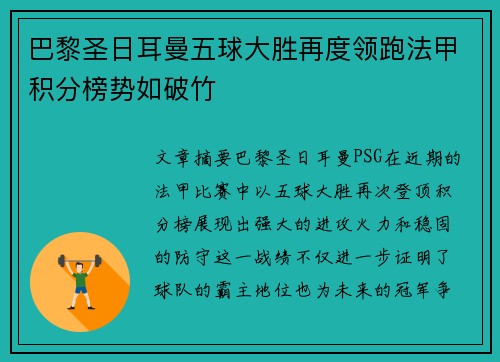 巴黎圣日耳曼五球大胜再度领跑法甲积分榜势如破竹

文章摘要巴黎圣日耳曼PSG在近期的法甲比赛中以五球大胜再次登顶积分榜展现出强大的进攻火力和稳固的防守这一战绩不仅进一步证明了球队的霸主地位也为未来的冠军争